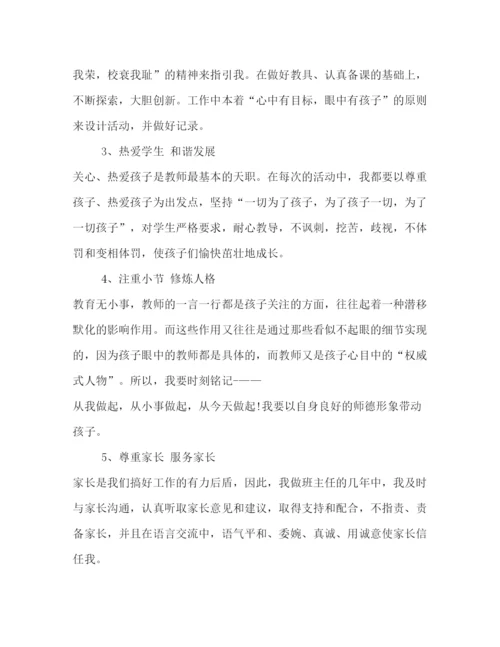 我荣，校衰我耻”的精神来指引我。在做好教具、认真备课的基础上，不断探索，大胆创新。工作中本着“心中有目标，眼中有孩子”的原则来设计活动，并做好记录。

3、热爱学生 和谐发展

关心、热爱孩子是教师最基本的天职。在每次的活动中，我都要以尊重孩子、热爱孩子为出发点，坚持“一切为了孩子，为了孩子一切，为了一切孩子”，对学生严格要求，耐心教导，不讽刺，挖苦，歧视，不体罚和变相体罚，使孩子们愉快茁壮地成长。

4、注重小节 修炼人格

教育无小事，教师的一言一行都是孩子关注的方面，往往起着一种潜移默化的影响作用。而这些作用又往往是通过那些看似不起眼的细节实现的，因为孩子眼中的教师都是具体的，而教师又是孩子心目中的“权威式人物”。所以，我要时刻铭记———

从我做起，从小事做起，从今天做起!我要以自身良好的师德形象带动孩子。

5、尊重家长 服务家长

家长是我们搞好工作的有力后盾，因此，我做班主任的几年中，我及时与家长沟通，认真听取家长意见和建议，取得支持和配合，不指责、责备家长，并且在语言交流中，语气平和、委婉、真诚、用诚意使家长信任我。